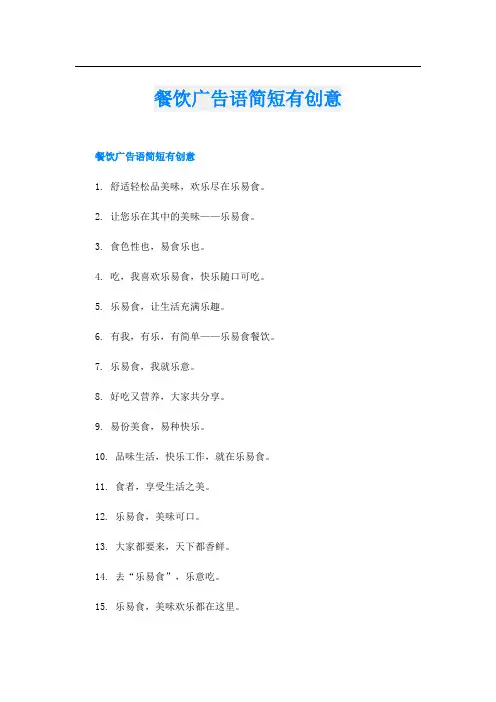 餐饮广告语简短有创意

餐饮广告语简短有创意

1. 舒适轻松品美味，欢乐尽在乐易食。

2. 让您乐在其中的美味——乐易食。

3. 食色性也，易食乐也。

4. 吃，我喜欢乐易食，快乐随口可吃。

5. 乐易食，让生活充满乐趣。

6. 有我，有乐，有简单——乐易食餐饮。

7. 乐易食，我就乐意。

8. 好吃又营养，大家共分享。

9. 易份美食，易种快乐。

10. 品味生活，快乐工作，就在乐易食。

11. 食者，享受生活之美。

12. 乐易食，美味可口。

13. 大家都要来，天下都香鲜。

14. 去“乐易食”，乐意吃。

15. 乐易食，美味欢乐都在这里。